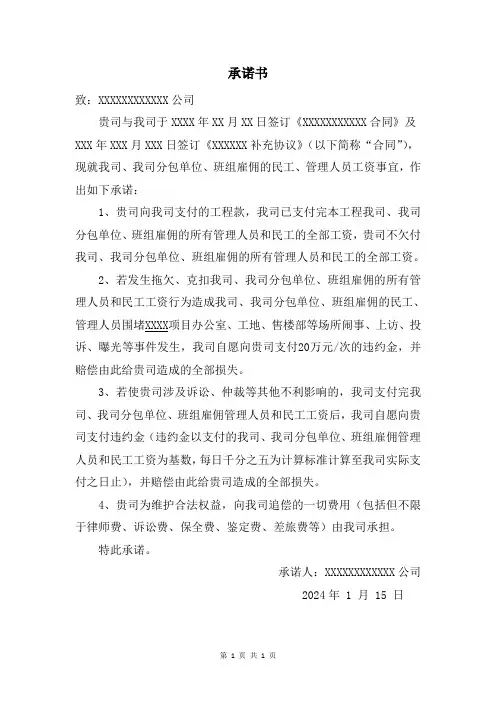 承诺书

致：XXXXXXXXXXXX 公司

贵司与我司于 XXXX 年 XX 月 XX 日签订《XXXXXXXXXXX 合同》及 XXX 年 XXX 月 XXX 日签订《XXXXXX 补充协议》(以下简称“合同”)，现就我司、我司分包单位、班组雇佣的民工、管理人员工资事宜，作出如下承诺：

1、贵司向我司支付的工程款，我司已支付完本工程我司、我司分包单位、班组雇佣的所有管理人员和民工的全部工资，贵司不欠付我司、我司分包单位、班组雇佣的所有管理人员和民工的全部工资。

2、若发生拖欠、克扣我司、我司分包单位、班组雇佣的所有管理人员和民工工资行为造成我司、我司分包单位、班组雇佣的民工、管理人员围堵XXXX项目办公室、工地、售楼部等场所闹事、上访、投诉、曝光等事件发生，我司自愿向贵司支付20万元/次的违约金，并赔偿由此给贵司造成的全部损失。

3、若使贵司涉及诉讼、仲裁等其他不利影响的，我司支付完我司、我司分包单位、班组雇佣管理人员和民工工资后，我司自愿向贵司支付违约金（违约金以支付的我司、我司分包单位、班组雇佣管理人员和民工工资为基数，每日千分之五为计算标准计算至我司实际支付之日止），并赔偿由此给贵司造成的全部损失。

4、贵司为维护合法权益，向我司追偿的一切费用（包括但不限于律师费、诉讼费、保全费、鉴定费、差旅费等）由我司承担。

特此承诺。

承诺人：XXXXXXXXXXXX 公司

2024 年 1 月 15 日

第 1 页 共 1 页